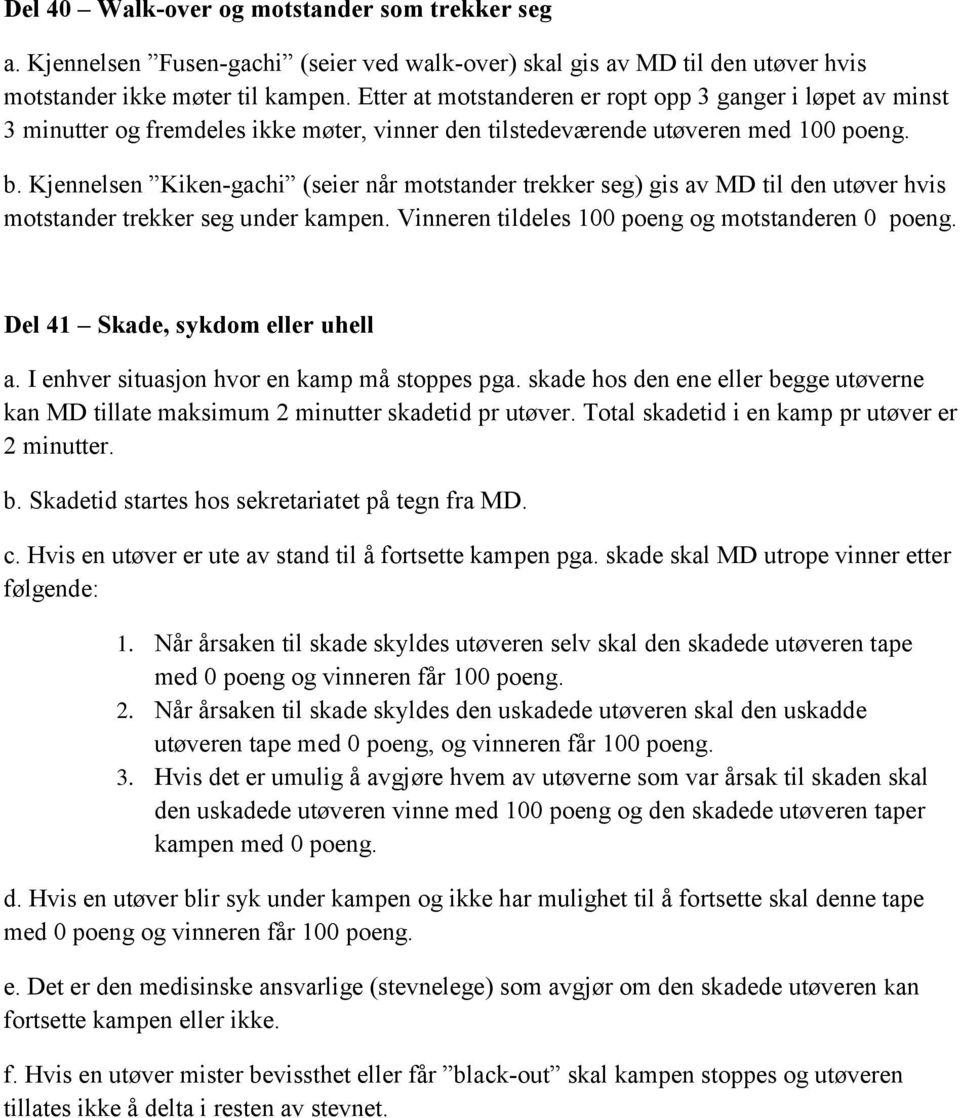 Del 40 – Walk-over og motstander som trekker seg

a. Kjennelsen ”Fusen-gachi” (seier ved walk-over) skal gis av MD til den utøver hvis motstander ikke møter til kampen. Etter at motstanderen er ropt opp 3 ganger i løpet av minst 3 minutter og fremdeles ikke møter, vinner den tilstedeværende utøveren med 100 poeng.

b. Kjennelsen ”Kiken-gachi” (seier når motstander trekker seg) gis av MD til den utøver hvis motstander trekker seg under kampen. Vinneren tildeles 100 poeng og motstanderen 0 poeng.

Del 41 – Skade, sykdom eller uhell

a. I enhver situasjon hvor en kamp må stoppes pga. skade hos den ene eller begge utøverne kan MD tillate maksimum 2 minutter skadetid pr utøver. Total skadetid i en kamp pr utøver er 2 minutter.

b. Skadetid startes hos sekretariatet på tegn fra MD.

c. Hvis en utøver er ute av stand til å fortsette kampen pga. skade skal MD utrope vinner etter følgende:

1. Når årsaken til skade skyldes utøveren selv skal den skadede utøveren tape med 0 poeng og vinneren får 100 poeng.
2. Når årsaken til skade skyldes den uskadede utøveren skal den uskadde utøveren tape med 0 poeng, og vinneren får 100 poeng.
3. Hvis det er umulig å avgjøre hvem av utøverne som var årsak til skaden skal den uskadede utøveren vinne med 100 poeng og den skadede utøveren taper kampen med 0 poeng.

d. Hvis en utøver blir syk under kampen og ikke har mulighet til å fortsette skal denne tape med 0 poeng og vinneren får 100 poeng.

e. Det er den medisinske ansvarlige (stevnelege) som avgjør om den skadede utøveren kan fortsette kampen eller ikke.

f. Hvis en utøver mister bevissthet eller får ”black-out” skal kampen stoppes og utøveren tillates ikke å delta i resten av stevnet.